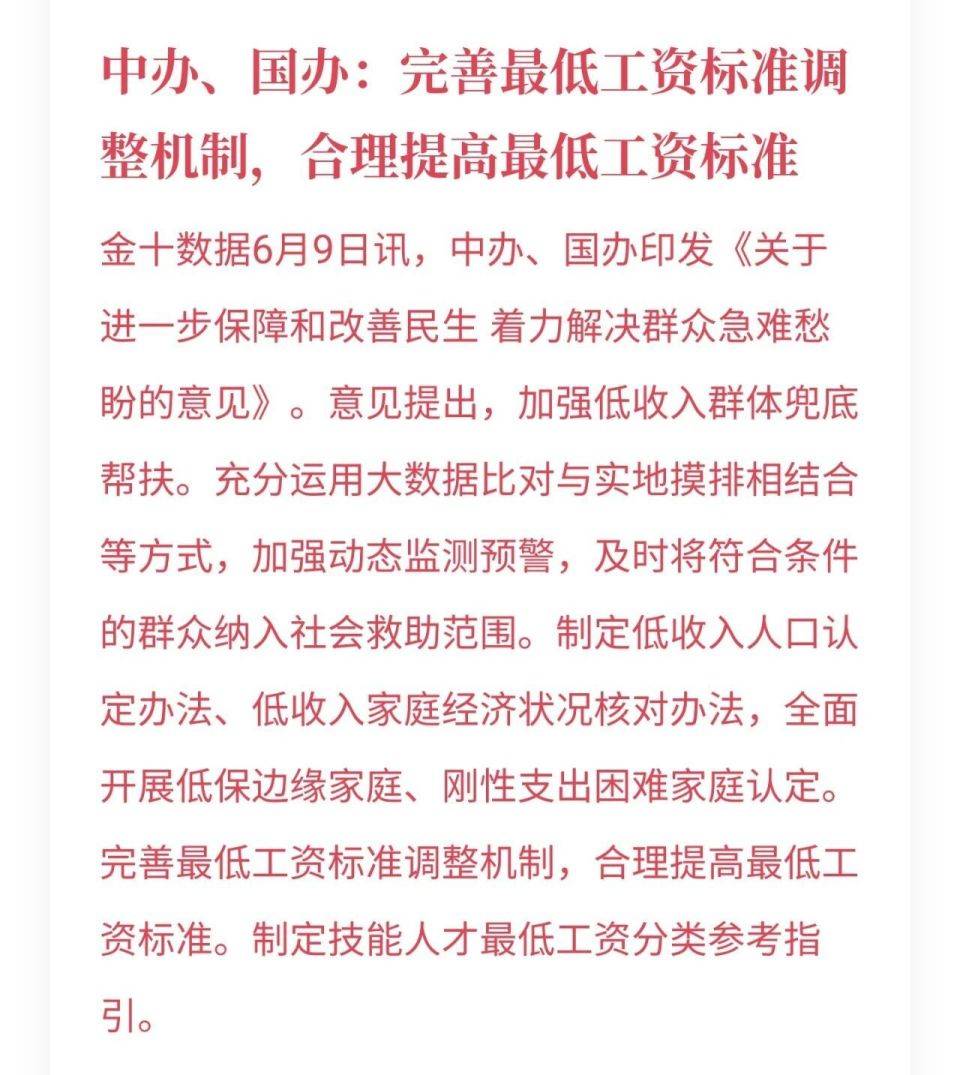 中办、国办：完善最低工资标准调整机制，合理提高最低工资标准

金十数据6月9日讯，中办、国办印发《关于进一步保障和改善民生 着力解决群众急难愁盼的意见》。意见提出，加强低收入群体兜底帮扶。充分运用大数据比对与实地摸排相结合等方式，加强动态监测预警，及时将符合条件的群众纳入社会救助范围。制定低收入人口认定办法、低收入家庭经济状况核对办法，全面开展低保边缘家庭、刚性支出困难家庭认定。完善最低工资标准调整机制，合理提高最低工资标准。制定技能人才最低工资分类参考指引。